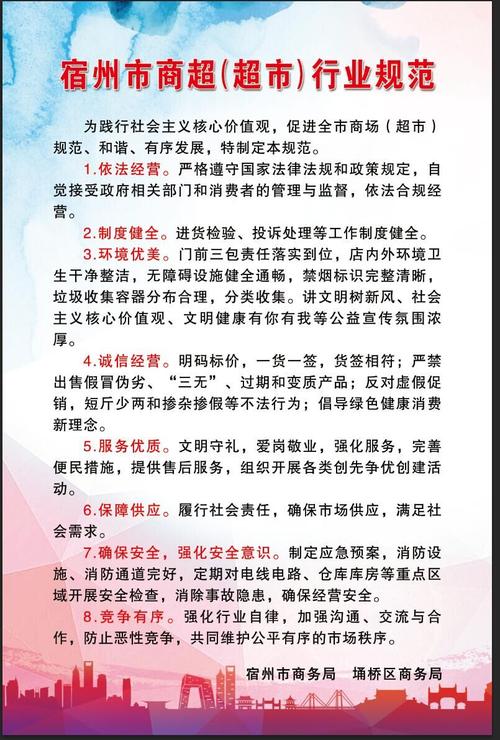 宿州市商超(超市)行业规范

为践行社会主义核心价值观，促进全市商场（超市）规范、和谐、有序发展，特制定本规范。

1.依法经营。严格遵守国家法律法规和政策规定，自觉接受政府相关部门和消费者的管理与监督，依法合规经营。

2.制度健全。进货检验、投诉处理等工作制度健全。

3.环境优美。门前三包责任落实到位，店内外环境卫生干净整洁，无障碍设施健全通畅，禁烟标识完整清晰，垃圾收集容器分布合理，分类收集。讲文明树新风、社会主义核心价值观、文明健康有你有我等公益宣传氛围浓厚。

4.诚信经营。明码标价，一货一签，货签相符；严禁出售假冒伪劣、“三无”、过期和变质产品；反对虚假促销，短斤少两和掺杂掺假等不法行为；倡导绿色健康消费新理念。

5.服务优质。文明守礼，爱岗敬业，强化服务，完善便民措施，提供售后服务，组织开展各类创先争优创建活动。

6.保障供应。履行社会责任，确保市场供应，满足社会需求。

7.确保安全，强化安全意识。制定应急预案，消防设施、消防通道完好，定期对电线电路、仓库库房等重点区域开展安全检查，消除事故隐患，确保经营安全。

8.竞争有序。强化行业自律，加强沟通、交流与合作，防止恶性竞争，共同维护公平有序的市场秩序。

宿州市商务局　埇桥区商务局